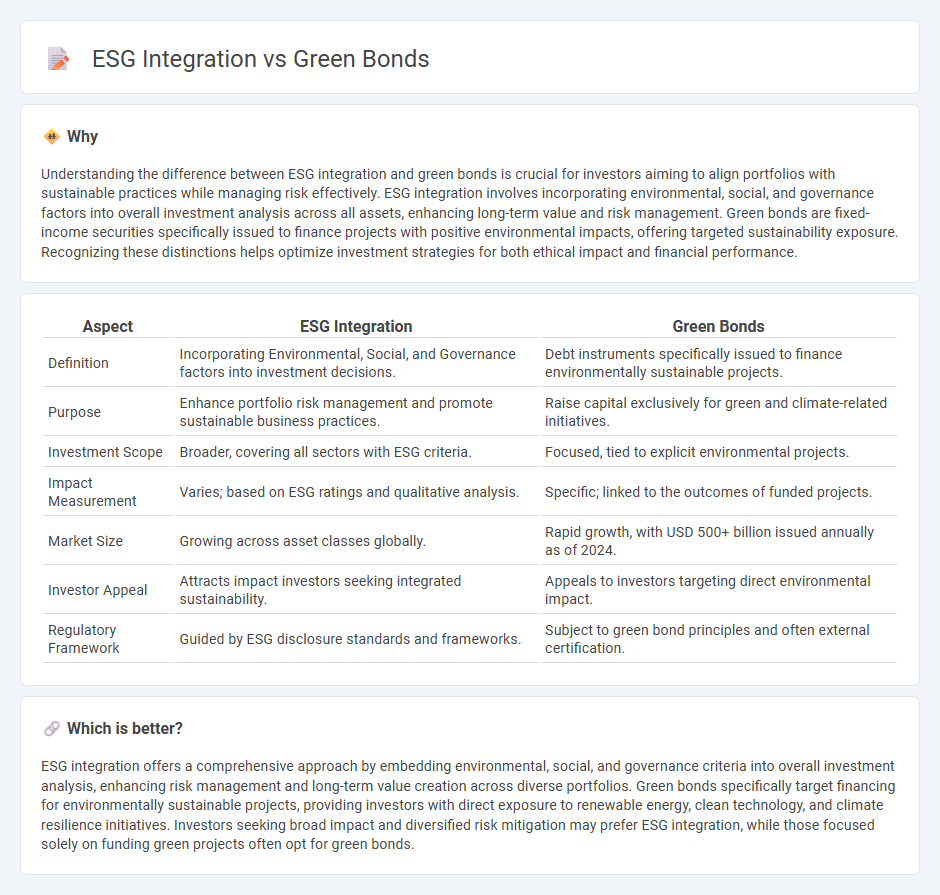 ESG Integration vs Green Bonds

Why

Understanding the difference between ESG integration and green bonds is crucial for investors aiming to align portfolios with sustainable practices while managing risk effectively. ESG integration involves incorporating environmental, social, and governance factors into overall investment analysis across all assets, enhancing long-term value and risk management. Green bonds are fixed-income securities specifically issued to finance projects with positive environmental impacts, offering targeted sustainability exposure. Recognizing these distinctions helps optimize investment strategies for both ethical impact and financial performance.

| Aspect | ESG Integration | Green Bonds |
|---|---|---|
| Definition | Incorporating Environmental, Social, and Governance factors into investment decisions. | Debt instruments specifically issued to finance environmentally sustainable projects. |
| Purpose | Enhance portfolio risk management and promote sustainable business practices. | Raise capital exclusively for green and climate-related initiatives. |
| Investment Scope | Broader, covering all sectors with ESG criteria. | Focused, tied to explicit environmental projects. |
| Impact Measurement | Varies; based on ESG ratings and qualitative analysis. | Specific; linked to the outcomes of funded projects. |
| Market Size | Growing across asset classes globally. | Rapid growth, with USD 500+ billion issued annually as of 2024. |
| Investor Appeal | Attracts impact investors seeking integrated sustainability. | Appeals to investors targeting direct environmental impact. |
| Regulatory Framework | Guided by ESG disclosure standards and frameworks. | Subject to green bond principles and often external certification. |

Which is better?

ESG integration offers a comprehensive approach by embedding environmental, social, and governance criteria into overall investment analysis, enhancing risk management and long-term value creation across diverse portfolios. Green bonds specifically target financing for environmentally sustainable projects, providing investors with direct exposure to renewable energy, clean technology, and climate resilience initiatives. Investors seeking broad impact and diversified risk mitigation may prefer ESG integration, while those focused solely on funding green projects often opt for green bonds.